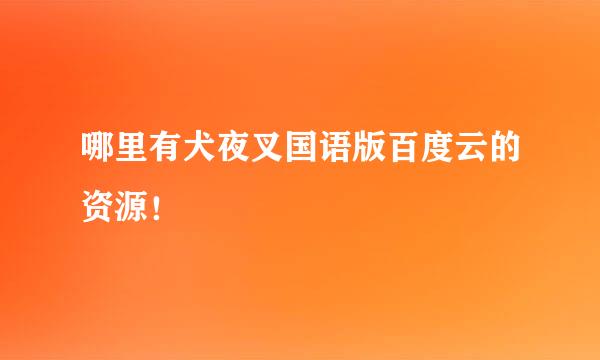 哪里有犬夜叉国语版百度云的资源！